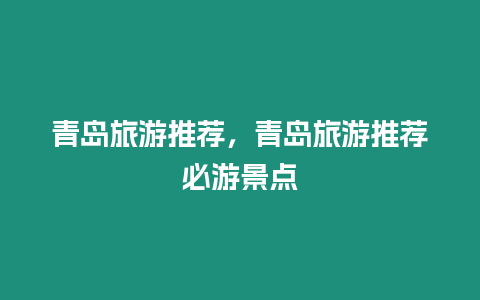 青岛旅游推荐，青岛旅游推荐必游景点